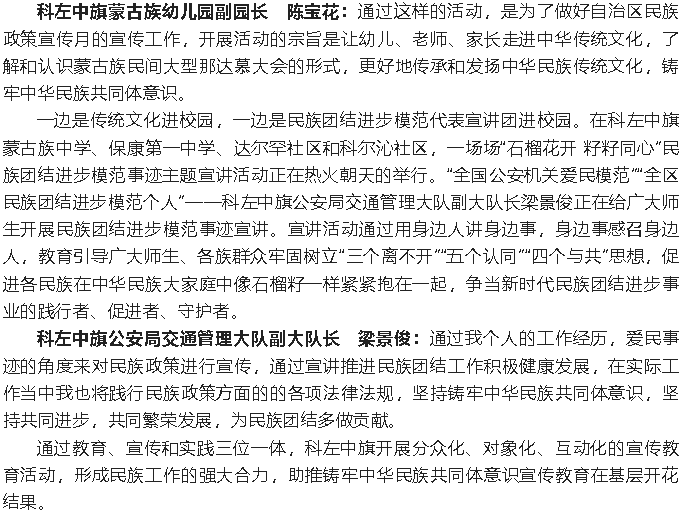 科左中旗蒙古族幼儿园副园长　陈宝花：通过这样的活动，是为了做好自治区民族政策宣传月的宣传工作，开展活动的宗旨是让幼儿、老师、家长走进中华传统文化，了解和认识蒙古族民间大型那达慕大会的形式，更好地传承和发扬中华民族传统文化，铸牢中华民族共同体意识。

一边是传统文化进校园，一边是民族团结进步模范代表宣讲团进校园。在科左中旗蒙古族中学、保康第一中学、达尔罕社区和科尔沁社区，一场场“石榴花开 籽籽同心”民族团结进步模范事迹主题宣讲活动正在热火朝天的举行。“全国公安机关爱民模范”“全区民族团结进步模范个人”——科左中旗公安局交通管理大队副大队长梁景俊正在给广大师生开展民族团结进步模范事迹宣讲。宣讲活动通过用身边人讲身边事，身边事感召身边人，教育引导广大师生、各族群众牢固树立“三个离不开”“五个认同”“四个与共”思想，促进各民族在中华民族大家庭中像石榴籽一样紧紧抱在一起，争当新时代民族团结进步事业的践行者、促进者、守护者。

科左中旗公安局交通管理大队副大队长　梁景俊：通过我个人的工作经历，爱民事迹的角度来对民族政策进行宣传，通过宣讲推进民族团结工作积极健康发展，在实际工作当中我也将践行民族政策方面的的各项法律法规，坚持铸牢中华民族共同体意识，坚持共同进步，共同繁荣发展，为民族团结多做贡献。

通过教育、宣传和实践三位一体，科左中旗开展分众化、对象化、互动化的宣传教育活动，形成民族工作的强大合力，助推铸牢中华民族共同体意识宣传教育在基层开花结果。